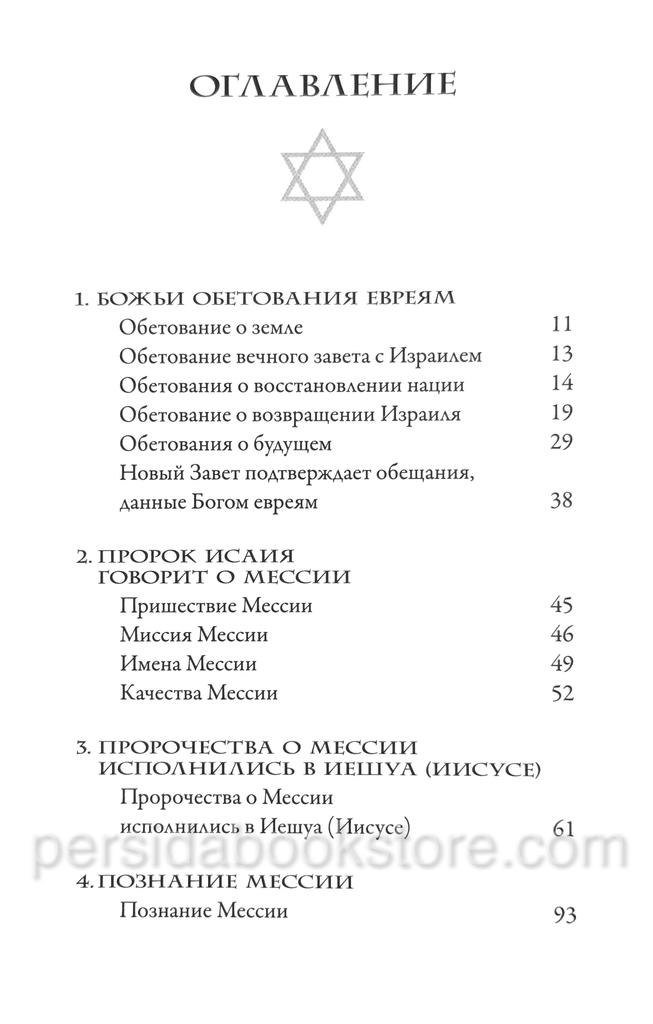 ОГЛАВЛЕНИЕ

1. БОЖЬИ ОБЕТОВАНИЯ ЕВРЕЯМ
Обетование о земле 11
Обетование вечного завета с Израилем 13
Обетования о восстановлении нации 14
Обетование о возвращении Израиля 19
Обетования о будущем 29
Новый Завет подтверждает обещания, данные Богом евреям 38

2. ПРОРОК ИСАИЯ ГОВОРИТ О МЕССИИ
Пришествие Мессии 45
Миссия Мессии 46
Имена Мессии 49
Качества Мессии 52

3. ПРОРОЧЕСТВА О МЕССИИ ИСПОЛНИЛИСЬ В ИЕШУА (ИИСУСЕ)
Пророчества о Мессии исполнились в Иешуа (Иисусе) 61

persidabookstore.com

4. ПОЗНАНИЕ МЕССИИ
Познание Мессии 93